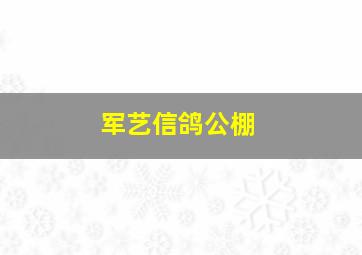 军艺信鸽公棚